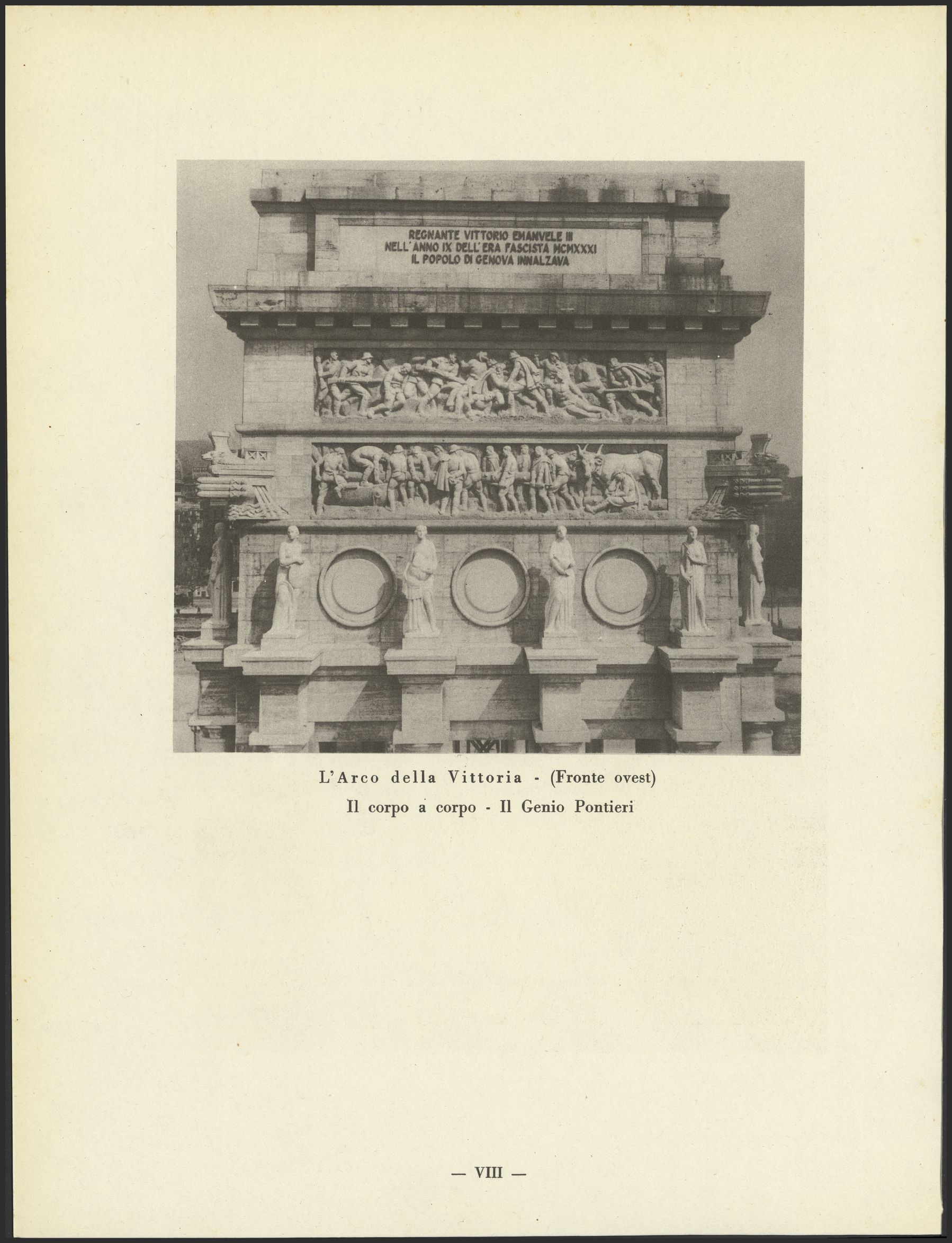 REGNANTE VITTORIO EMANVELE III
NELL'ANNO IX DELL'ERA FASCISTA MCMXXXI
IL POPOLO DI GENOVA INNALZAVA

L'Arco della Vittoria - (Fronte ovest)
Il corpo a corpo - Il Genio Pontieri

— VIII —